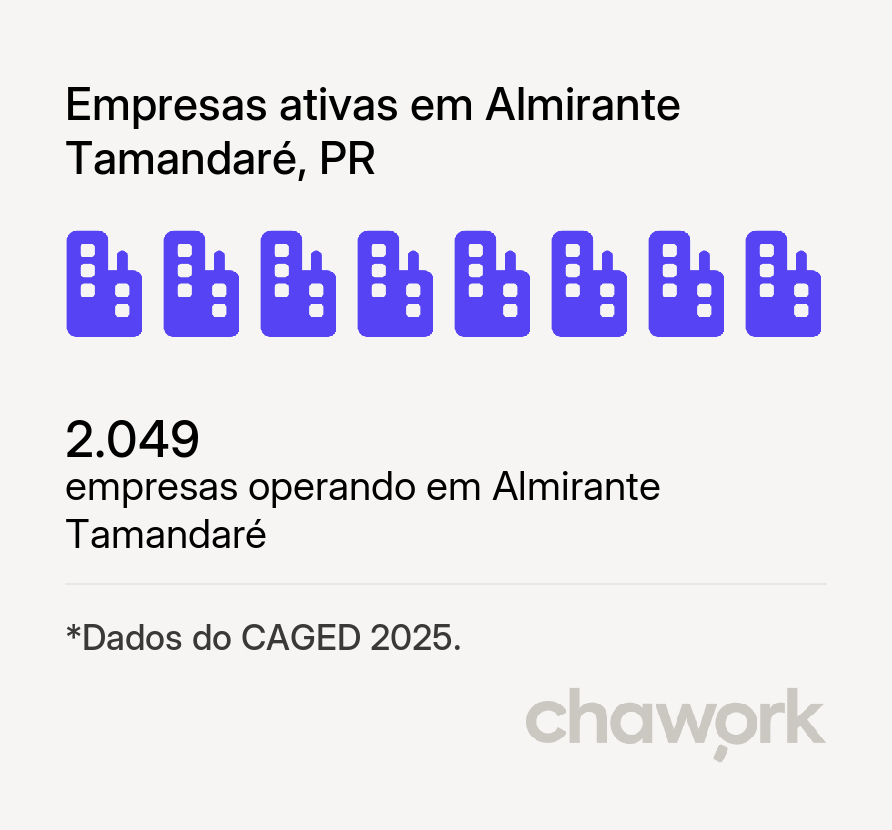 Empresas ativas em Almirante Tamandaré, PR

2.049
empresas operando em Almirante Tamandaré

*Dados do CAGED 2025.

chawork